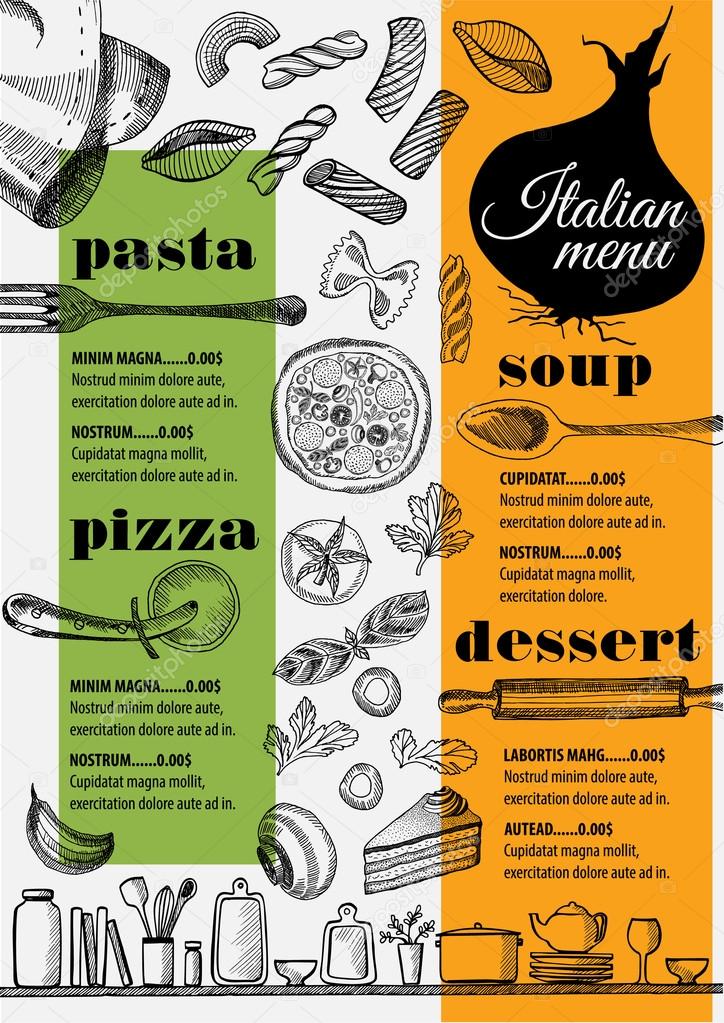 pasta

MINIM MAGNA......0.00$
Nostrud minim dolore aute, exercitation dolore aute ad in.

NOSTRUM......0.00$
Cupidatat magna mollit, exercitation dolore aute ad in.

pizza

MINIM MAGNA......0.00$
Nostrud minim dolore aute, exercitation dolore aute ad in.

NOSTRUM......0.00$
Cupidatat magna mollit, exercitation dolore aute ad in.

Italian menu

soup

CUPIDATAT......0.00$
Nostrud minim dolore aute, exercitation dolore aute ad in.

NOSTRUM......0.00$
Cupidatat magna mollit, exercitation dolore.

dessert

LABORTIS MAHG......0.00$
Nostrud minim dolore aute, exercitation dolore aute ad in.

AUTEAD......0.00$
Cupidatat magna mollit, exercitation dolore aute ad in.

depositphotos